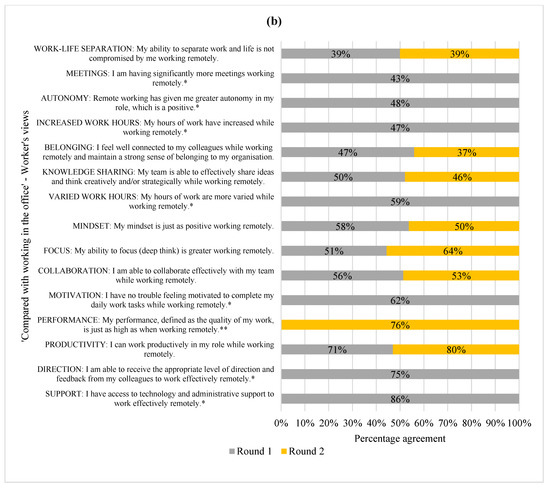 (b)

'Compared with working in the office' - Worker's views

WORK-LIFE SEPARATION: My ability to separate work and life is not compromised by me working remotely.
39%
39%

MEETINGS: I am having significantly more meetings working remotely.*
43%

AUTONOMY: Remote working has given me greater autonomy in my role, which is a positive.*
48%

INCREASED WORK HOURS: My hours of work have increased while working remotely.*
47%

BELONGING: I feel well connected to my colleagues while working remotely and maintain a strong sense of belonging to my organisation.
47%
37%

KNOWLEDGE SHARING: My team is able to effectively share ideas and think creatively and/or strategically while working remotely.
50%
46%

VARIED WORK HOURS: My hours of work are more varied while working remotely.*
59%

MINDSET: My mindset is just as positive working remotely.
58%
50%

FOCUS: My ability to focus (deep think) is greater working remotely.
51%
64%

COLLABORATION: I am able to collaborate effectively with my team while working remotely.
56%
53%

MOTIVATION: I have no trouble feeling motivated to complete my daily work tasks while working remotely.*
62%

PERFORMANCE: My performance, defined as the quality of my work, is just as high as when working remotely.**
76%

PRODUCTIVITY: I can work productively in my role while working remotely.
71%
80%

DIRECTION: I am able to receive the appropriate level of direction and feedback from my colleagues to work effectively remotely.*
75%

SUPPORT: I have access to technology and administrative support to work effectively remotely.*
86%

0% 10% 20% 30% 40% 50% 60% 70% 80% 90% 100%
Percentage agreement

Round 1 Round 2